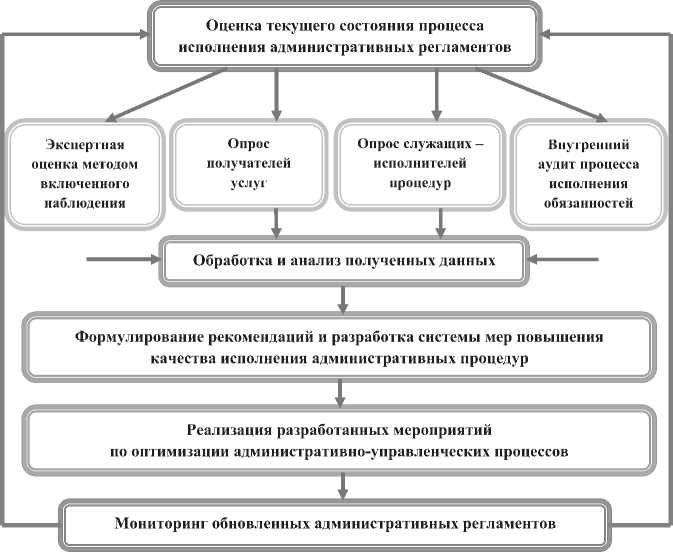 Оценка текущего состояния процесса исполнения административных регламентов

Экспертная оценка методом включенного наблюдения

Опрос получателей услуг

Опрос служащих – исполнителей процедур

Внутренний аудит процесса исполнения обязанностей

Обработка и анализ полученных данных

Формулирование рекомендаций и разработка системы мер повышения качества исполнения административных процедур

Реализация разработанных мероприятий по оптимизации административно-управленческих процессов

Мониторинг обновленных административных регламентов